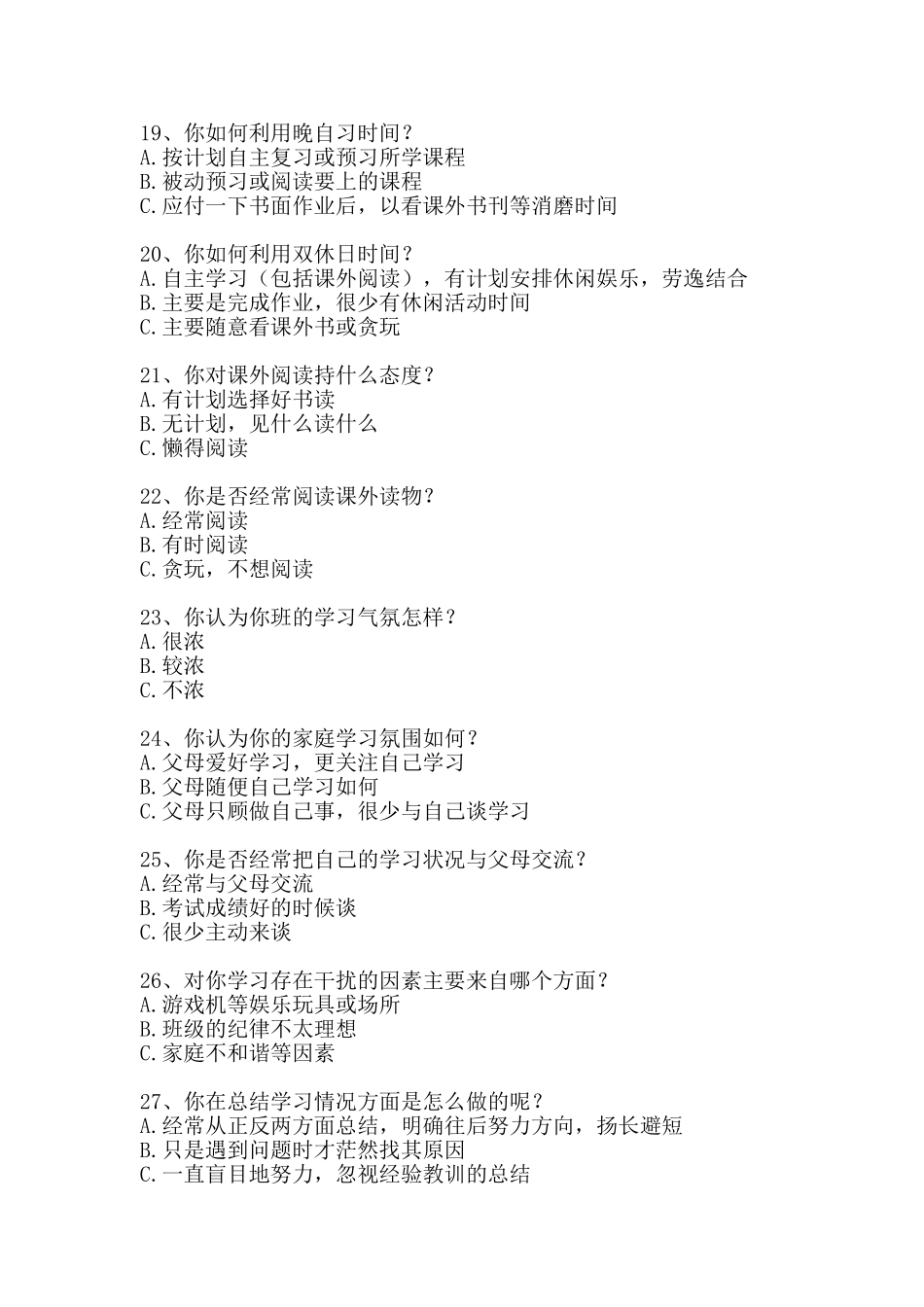 19、你如何利用晚自习时间？
A.按计划自主复习或预习所学课程
B.被动预习或阅读要上的课程
C.应付一下书面作业后，以看课外书刊等消磨时间

20、你如何利用双休日时间？
A.自主学习（包括课外阅读），有计划安排休闲娱乐，劳逸结合
B.主要是完成作业，很少有休闲活动时间
C.主要随意看课外书或贪玩

21、你对课外阅读持什么态度？
A.有计划选择好书读
B.无计划，见什么读什么
C.懒得阅读

22、你是否经常阅读课外读物？
A.经常阅读
B.有时阅读
C.贪玩，不想阅读

23、你认为你班的学习气氛怎样？
A.很浓
B.较浓
C.不浓

24、你认为你的家庭学习氛围如何？
A.父母爱好学习，更关注自己学习
B.父母随便自己学习如何
C.父母只顾做自己事，很少与自己谈学习

25、你是否经常把自己的学习状况与父母交流？
A.经常与父母交流
B.考试成绩好的时候谈
C.很少主动来谈

26、对你学习存在干扰的因素主要来自哪个方面？
A.游戏机等娱乐玩具或场所
B.班级的纪律不太理想
C.家庭不和谐等因素

27、你在总结学习情况方面是怎么做的呢？
A.经常从正反两方面总结，明确往后努力方向，扬长避短
B.只是遇到问题时才茫然找其原因
C.一直盲目地努力，忽视经验教训的总结